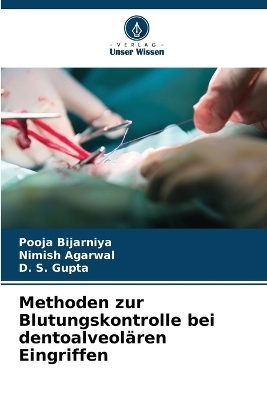 VERLAG
Unser Wissen

Pooja Bijarniya
Nimish Agarwal
D. S. Gupta

Methoden zur Blutungskontrolle bei dentoalveolären Eingriffen